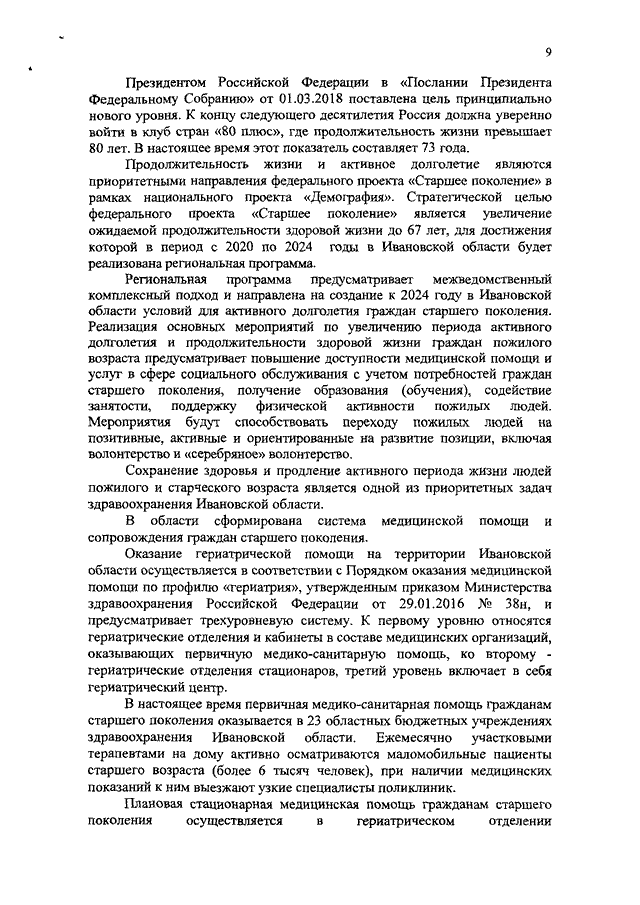 9

Президентом Российской Федерации в «Послании Президента Федеральному Собранию» от 01.03.2018 поставлена цель принципиально нового уровня. К концу следующего десятилетия Россия должна уверенно войти в клуб стран «80 плюс», где продолжительность жизни превышает 80 лет. В настоящее время этот показатель составляет 73 года.

Продолжительность жизни и активное долголетие являются приоритетными направления федерального проекта «Старшее поколение» в рамках национального проекта «Демография». Стратегической целью федерального проекта «Старшее поколение» является увеличение ожидаемой продолжительности здоровой жизни до 67 лет, для достижения которой в период с 2020 по 2024 годы в Ивановской области будет реализована региональная программа.

Региональная программа предусматривает межведомственный комплексный подход и направлена на создание к 2024 году в Ивановской области условий для активного долголетия граждан старшего поколения. Реализация основных мероприятий по увеличению периода активного долголетия и продолжительности здоровой жизни граждан пожилого возраста предусматривает повышение доступности медицинской помощи и услуг в сфере социального обслуживания с учетом потребностей граждан старшего поколения, получение образования (обучения), содействие занятости, поддержку физической активности пожилых людей. Мероприятия будут способствовать переходу пожилых людей на позитивные, активные и ориентированные на развитие позиции, включая волонтерство и «серебряное» волонтерство.

Сохранение здоровья и продление активного периода жизни людей пожилого и старческого возраста является одной из приоритетных задач здравоохранения Ивановской области.

В области сформирована система медицинской помощи и сопровождения граждан старшего поколения.

Оказание гериатрической помощи на территории Ивановской области осуществляется в соответствии с Порядком оказания медицинской помощи по профилю «гериатрия», утвержденным приказом Министерства здравоохранения Российской Федерации от 29.01.2016 № 38н, и предусматривает трехуровневую систему. К первому уровню относятся гериатрические отделения и кабинеты в составе медицинских организаций, оказывающих первичную медико-санитарную помощь, ко второму - гериатрические отделения стационаров, третий уровень включает в себя гериатрический центр.

В настоящее время первичная медико-санитарная помощь гражданам старшего поколения оказывается в 23 областных бюджетных учреждениях здравоохранения Ивановской области. Ежемесячно участковыми терапевтами на дому активно осматриваются маломобильные пациенты старшего возраста (более 6 тысяч человек), при наличии медицинских показаний к ним выезжают узкие специалисты поликлиник.

Плановая стационарная медицинская помощь гражданам старшего поколения осуществляется в гериатрическом отделении